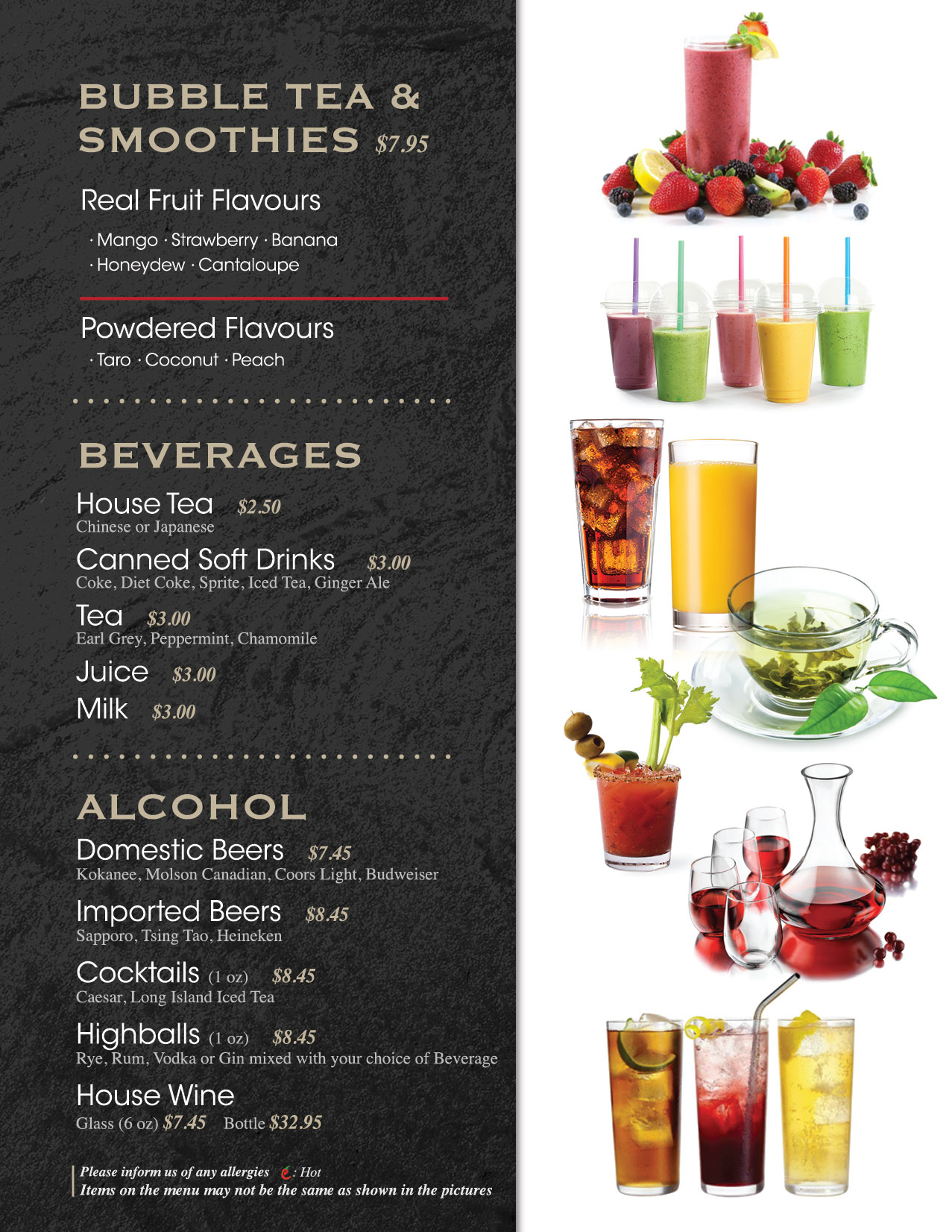 BUBBLE TEA & SMOOTHIES $7.95

Real Fruit Flavours

· Mango · Strawberry · Banana
· Honeydew · Cantaloupe

Powdered Flavours

· Taro · Coconut · Peach

BEVERAGES

House Tea $2.50
Chinese or Japanese

Canned Soft Drinks $3.00
Coke, Diet Coke, Sprite, Iced Tea, Ginger Ale

Tea $3.00
Earl Grey, Peppermint, Chamomile

Juice $3.00

Milk $3.00

ALCOHOL

Domestic Beers $7.45
Kokanee, Molson Canadian, Coors Light, Budweiser

Imported Beers $8.45
Sapporo, Tsing Tao, Heineken

Cocktails (1 oz) $8.45
Caesar, Long Island Iced Tea

Highballs (1 oz) $8.45
Rye, Rum, Vodka or Gin mixed with your choice of Beverage

House Wine
Glass (6 oz) $7.45 Bottle $32.95

Please inform us of any allergies : Hot
Items on the menu may not be the same as shown in the pictures